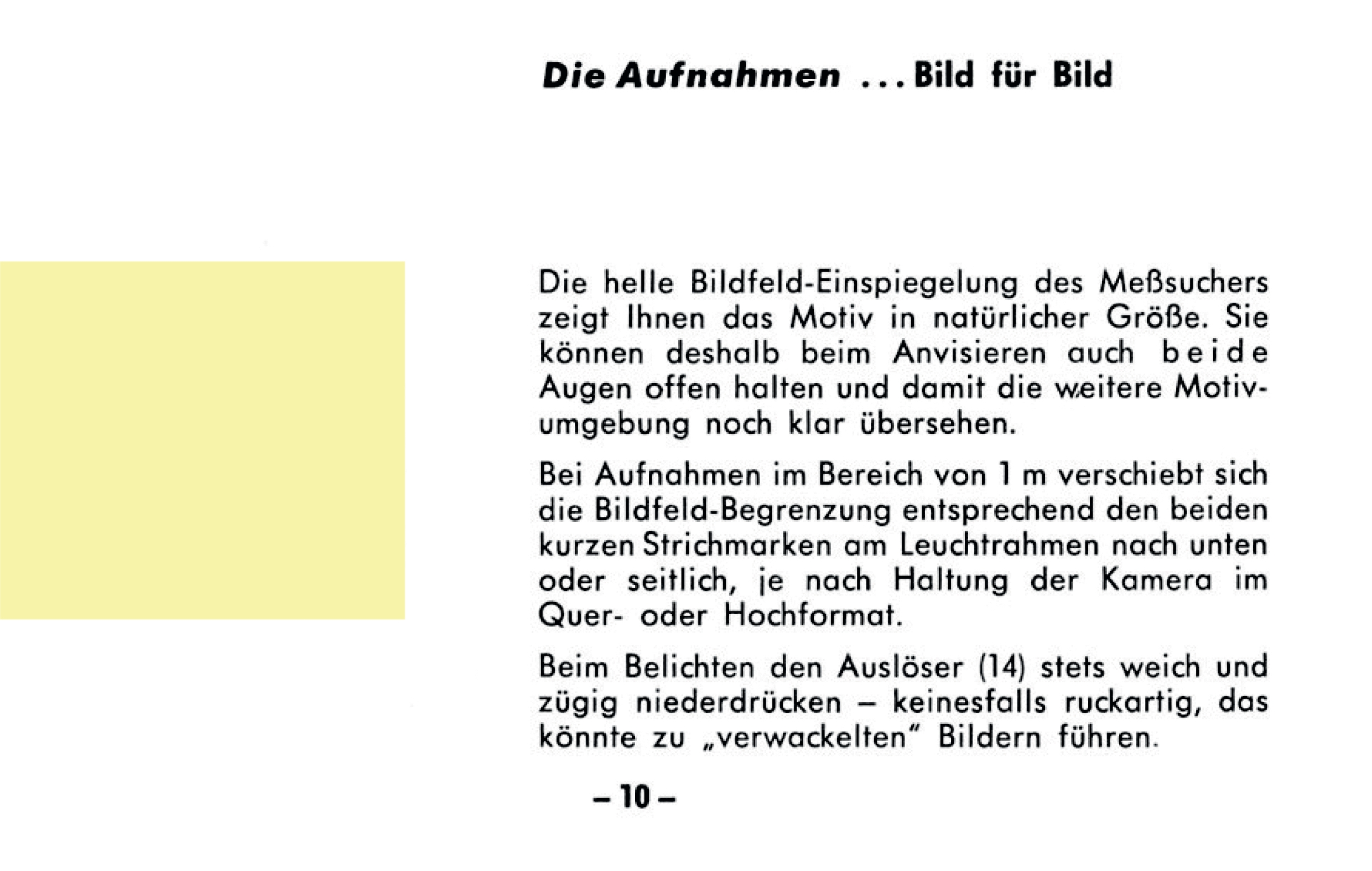 Die Aufnahmen ... Bild für Bild

Die helle Bildfeld-Einspiegelung des Meßsuchers zeigt Ihnen das Motiv in natürlicher Größe. Sie können deshalb beim Anvisieren auch beide Augen offen halten und damit die weitere Motivumgebung noch klar übersehen.

Bei Aufnahmen im Bereich von 1 m verschiebt sich die Bildfeld-Begrenzung entsprechend den beiden kurzen Strichmarken am Leuchtrahmen nach unten oder seitlich, je nach Haltung der Kamera im Quer- oder Hochformat.

Beim Belichten den Auslöser (14) stets weich und zügig niederdrücken – keinesfalls ruckartig, das könnte zu „verwackelten" Bildern führen.

– 10 –